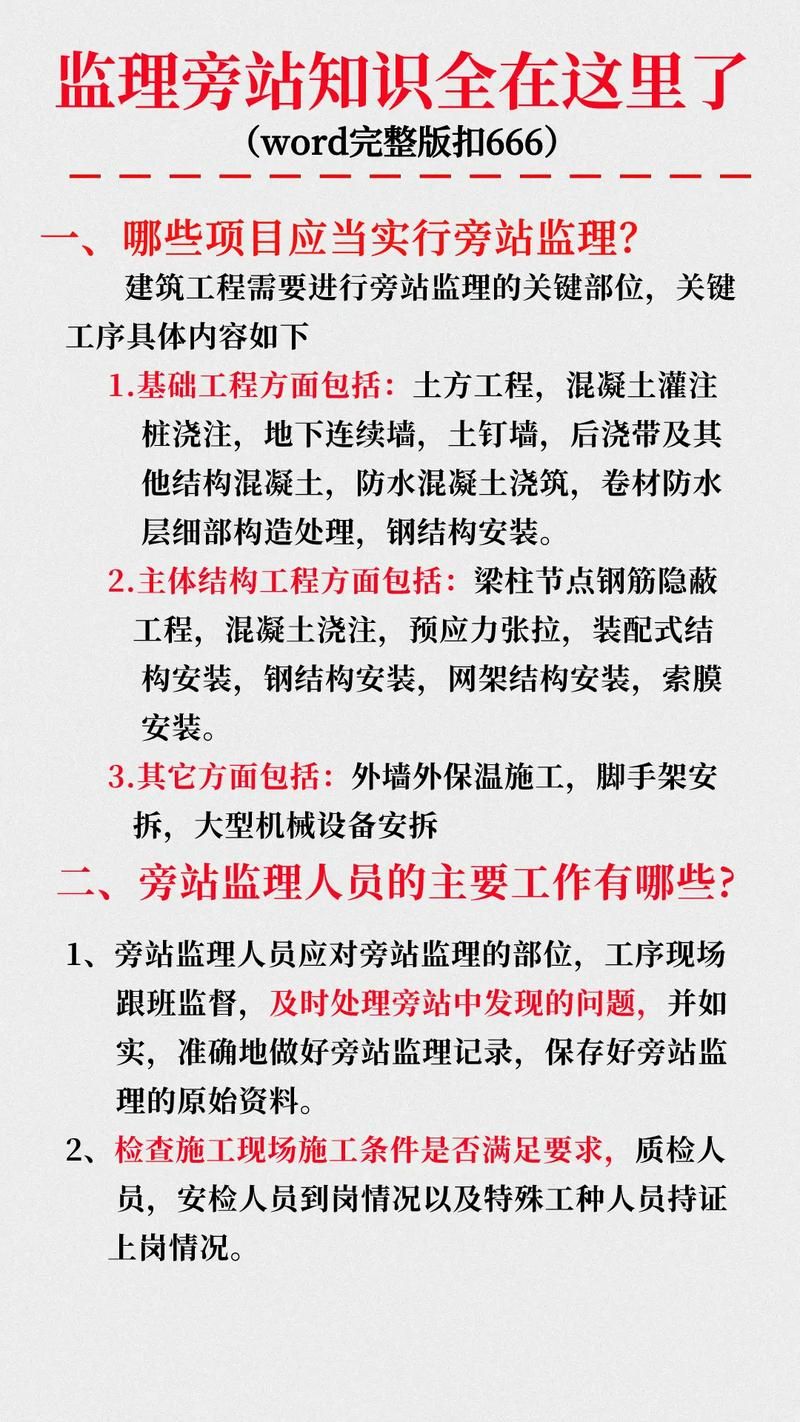 监理旁站知识全在这里了
（word完整版扣666）

一、哪些项目应当实行旁站监理？

建筑工程需要进行旁站监理的关键部位，关键工序具体内容如下

1.基础工程方面包括：土方工程，混凝土灌注桩浇注，地下连续墙，土钉墙，后浇带及其他结构混凝土，防水混凝土浇筑，卷材防水层细部构造处理，钢结构安装。

2.主体结构工程方面包括：梁柱节点钢筋隐蔽工程，混凝土浇注，预应力张拉，装配式结构安装，钢结构安装，网架结构安装，索膜安装。

3.其它方面包括：外墙外保温施工，脚手架安拆，大型机械设备安拆

二、旁站监理人员的主要工作有哪些？

1、旁站监理人员应对旁站监理的部位，工序现场跟班监督，及时处理旁站中发现的问题，并如实，准确地做好旁站监理记录，保存好旁站监理的原始资料。

2、检查施工现场施工条件是否满足要求，质检人员，安检人员到岗情况以及特殊工种人员持证上岗情况。